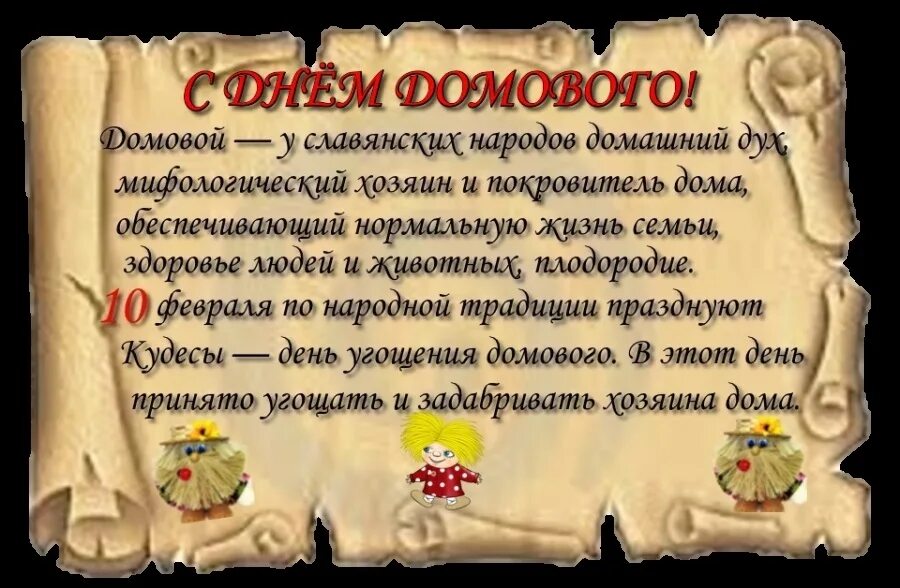 С ДНЁМ ДОМОВОГО!

Домовой — у славянских народов домашний дух, мифологический хозяин и покровитель дома, обеспечивающий нормальную жизнь семьи, здоровье людей и животных, плодородие.

10 февраля по народной традиции празднуют Кудесы — день угощения домового. В этот день принято угощать и задабривать хозяина дома.